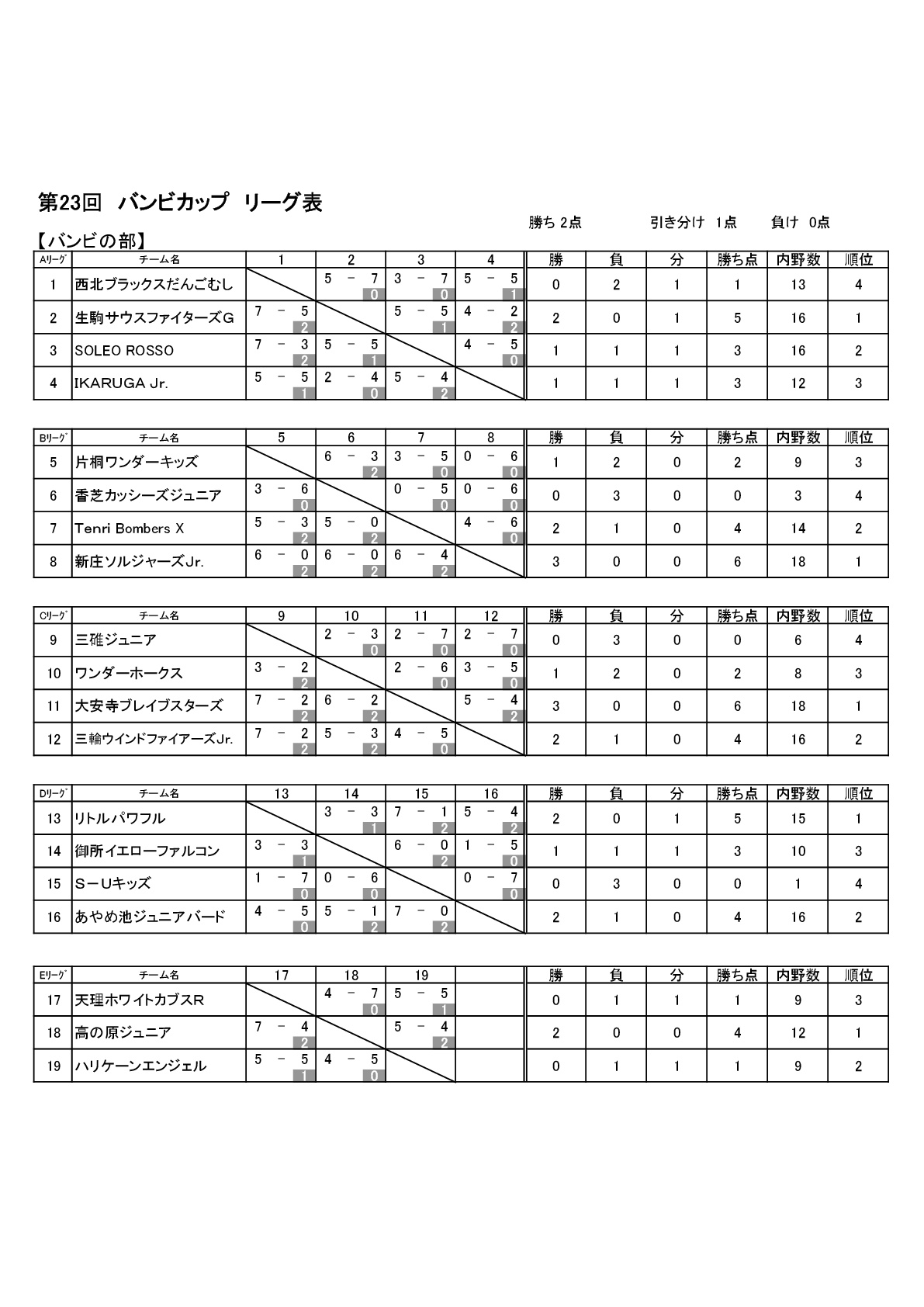 第23回　バンビカップ　リーグ表

勝ち 2点　　引き分け　1点　　負け　0点

【バンビの部】

| Aリーグ | チーム名 | 1 | 2 | 3 | 4 | 勝 | 負 | 分 | 勝ち点 | 内野数 | 順位 |
|---|---|---|---|---|---|---|---|---|---|---|---|
| 1 | 西北ブラックスだんごむし | | 5 － 7 0 | 3 － 7 0 | 5 － 5 1 | 0 | 2 | 1 | 1 | 13 | 4 |
| 2 | 生駒サウスファイターズG | 7 － 5 2 | | 5 － 5 1 | 4 － 2 2 | 2 | 0 | 1 | 5 | 16 | 1 |
| 3 | SOLEO ROSSO | 7 － 3 2 | 5 － 5 1 | | 4 － 5 0 | 1 | 1 | 1 | 3 | 16 | 2 |
| 4 | IKARUGA Jr. | 5 － 5 1 | 2 － 4 0 | 5 － 4 2 | | 1 | 1 | 1 | 3 | 12 | 3 |

| Bリーグ | チーム名 | 5 | 6 | 7 | 8 | 勝 | 負 | 分 | 勝ち点 | 内野数 | 順位 |
|---|---|---|---|---|---|---|---|---|---|---|---|
| 5 | 片桐ワンダーキッズ | | 6 － 3 2 | 3 － 5 0 | 0 － 6 0 | 1 | 2 | 0 | 2 | 9 | 3 |
| 6 | 香芝カッシーズジュニア | 3 － 6 0 | | 0 － 5 0 | 0 － 6 0 | 0 | 3 | 0 | 0 | 3 | 4 |
| 7 | Tenri Bombers X | 5 － 3 2 | 5 － 0 2 | | 4 － 6 0 | 2 | 1 | 0 | 4 | 14 | 2 |
| 8 | 新庄ソルジャーズJr. | 6 － 0 2 | 6 － 0 2 | 6 － 4 2 | | 3 | 0 | 0 | 6 | 18 | 1 |

| Cリーグ | チーム名 | 9 | 10 | 11 | 12 | 勝 | 負 | 分 | 勝ち点 | 内野数 | 順位 |
|---|---|---|---|---|---|---|---|---|---|---|---|
| 9 | 三碓ジュニア | | 2 － 3 0 | 2 － 7 0 | 2 － 7 0 | 0 | 3 | 0 | 0 | 6 | 4 |
| 10 | ワンダーホークス | 3 － 2 2 | | 2 － 6 0 | 3 － 5 0 | 1 | 2 | 0 | 2 | 8 | 3 |
| 11 | 大安寺ブレイブスターズ | 7 － 2 2 | 6 － 2 2 | | 5 － 4 2 | 3 | 0 | 0 | 6 | 18 | 1 |
| 12 | 三輪ウインドファイアーズJr. | 7 － 2 2 | 5 － 3 2 | 4 － 5 0 | | 2 | 1 | 0 | 4 | 16 | 2 |

| Dリーグ | チーム名 | 13 | 14 | 15 | 16 | 勝 | 負 | 分 | 勝ち点 | 内野数 | 順位 |
|---|---|---|---|---|---|---|---|---|---|---|---|
| 13 | リトルパワフル | | 3 － 3 1 | 7 － 1 2 | 5 － 4 2 | 2 | 0 | 1 | 5 | 15 | 1 |
| 14 | 御所イエローファルコン | 3 － 3 1 | | 6 － 0 2 | 1 － 5 0 | 1 | 1 | 1 | 3 | 10 | 3 |
| 15 | S－Uキッズ | 1 － 7 0 | 0 － 6 0 | | 0 － 7 0 | 0 | 3 | 0 | 0 | 1 | 4 |
| 16 | あやめ池ジュニアバード | 4 － 5 0 | 5 － 1 2 | 7 － 0 2 | | 2 | 1 | 0 | 4 | 16 | 2 |

| Eリーグ | チーム名 | 17 | 18 | 19 | | 勝 | 負 | 分 | 勝ち点 | 内野数 | 順位 |
|---|---|---|---|---|---|---|---|---|---|---|---|
| 17 | 天理ホワイトカブスR | | 4 － 7 0 | 5 － 5 1 | | 0 | 1 | 1 | 1 | 9 | 3 |
| 18 | 高の原ジュニア | 7 － 4 2 | | 5 － 4 2 | | 2 | 0 | 0 | 4 | 12 | 1 |
| 19 | ハリケーンエンジェル | 5 － 5 1 | 4 － 5 0 | | | 0 | 1 | 1 | 1 | 9 | 2 |